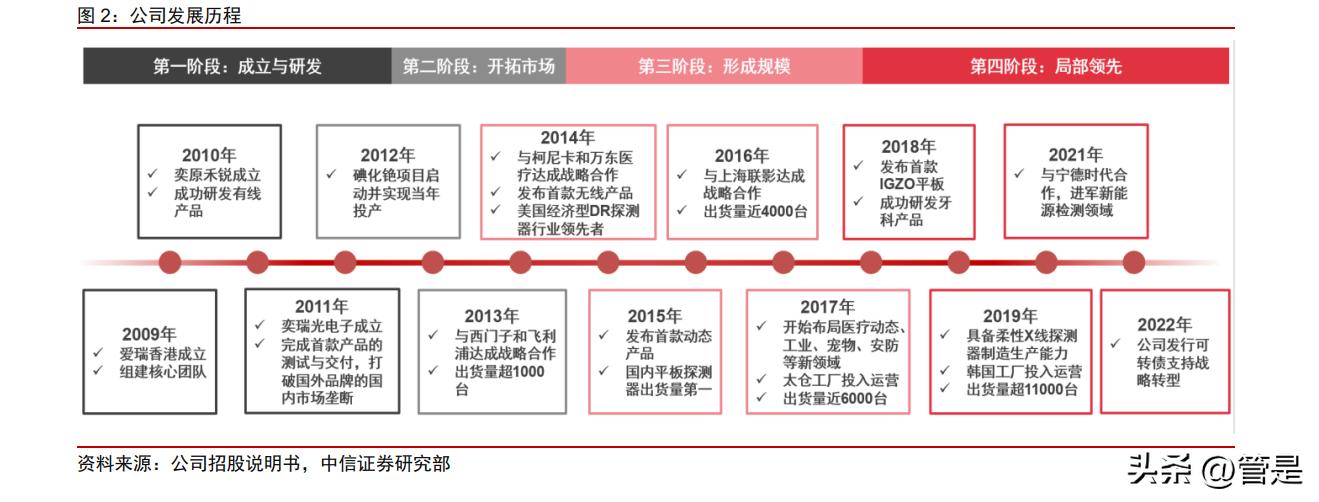 图 2：公司发展历程

第一阶段：成立与研发

第二阶段：开拓市场

第三阶段：形成规模

第四阶段：局部领先

2010年
✓ 奕原禾锐成立
✓ 成功研发有线产品

2012年
✓ 碘化铯项目启动并实现当年投产

2014年
✓ 与柯尼卡和万东医疗达成战略合作
✓ 发布首款无线产品
✓ 美国经济型DR探测器行业领先者

2016年
✓ 与上海联影达成战略合作
✓ 出货量近4000台

2018年
✓ 发布首款IGZO平板
✓ 成功研发牙科产品

2021年
✓ 与宁德时代合作，进军新能源检测领域

2009年
✓ 爱瑞香港成立
✓ 组建核心团队

2011年
✓ 奕瑞光电子成立
✓ 完成首款产品的测试与交付，打破国外品牌的国内市场垄断

2013年
✓ 与西门子和飞利浦达成战略合作
✓ 出货量超1000台

2015年
✓ 发布首款动态产品
✓ 国内平板探测器出货量第一

2017年
✓ 开始布局医疗动态、工业、宠物、安防等新领域
✓ 太仓工厂投入运营
✓ 出货量近6000台

2019年
✓ 具备柔性X线探测器制造生产能力
✓ 韩国工厂投入运营
✓ 出货量超11000台

2022年
✓ 公司发行可转债支持战略转型

资料来源：公司招股说明书，中信证券研究部

头条 @管是